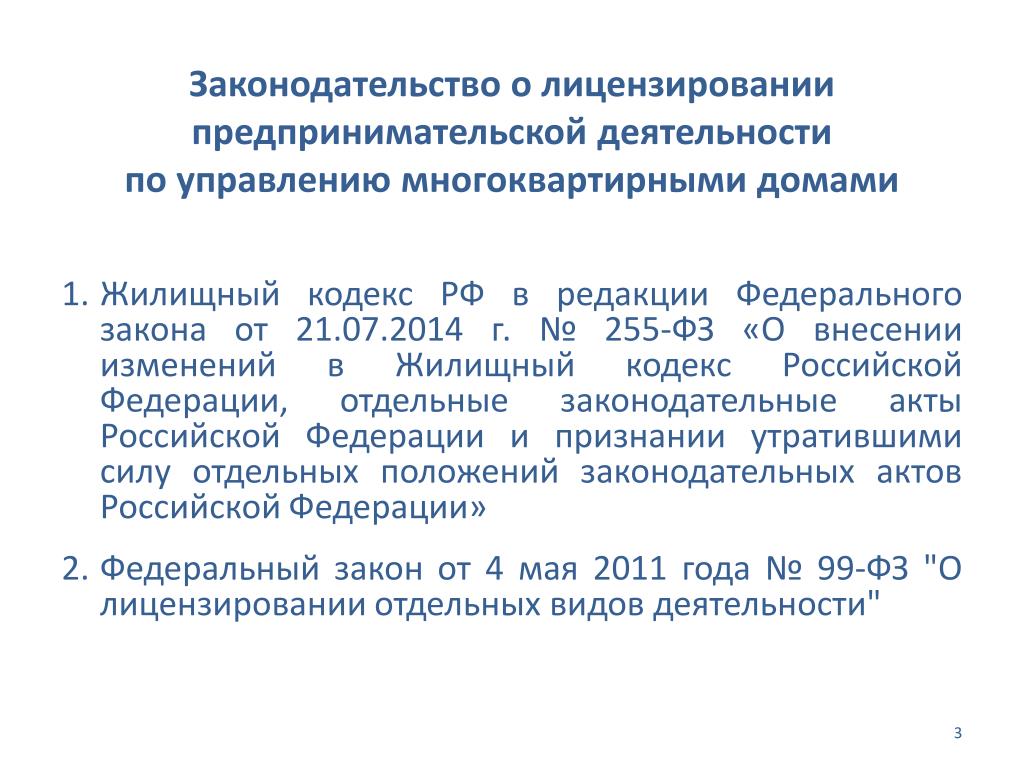 Законодательство о лицензировании предпринимательской деятельности по управлению многоквартирными домами

1. Жилищный кодекс РФ в редакции Федерального закона от 21.07.2014 г. № 255-ФЗ «О внесении изменений в Жилищный кодекс Российской Федерации, отдельные законодательные акты Российской Федерации и признании утратившими силу отдельных положений законодательных актов Российской Федерации»

2. Федеральный закон от 4 мая 2011 года № 99-ФЗ "О лицензировании отдельных видов деятельности"

3